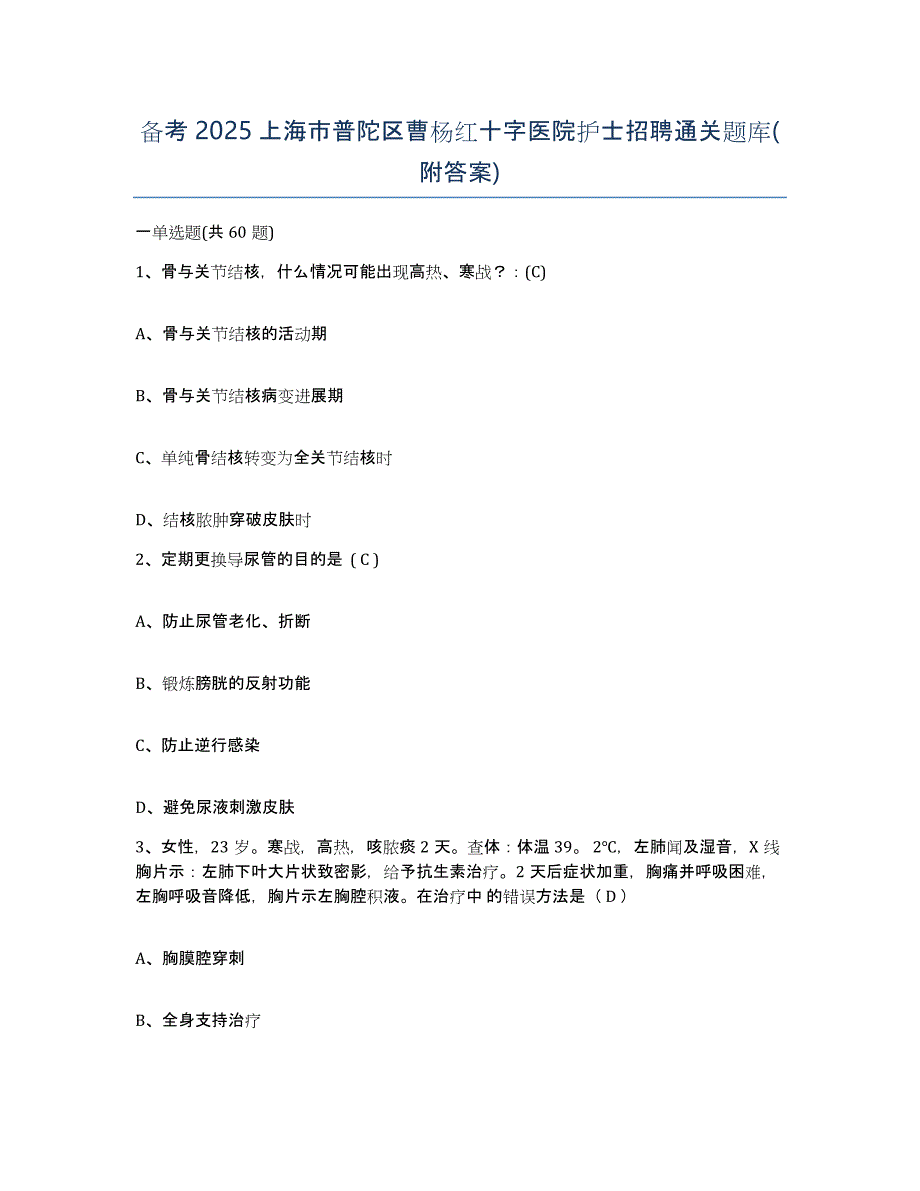 备考 2025 上海市普陀区曹杨红十字医院护士招聘通关题库(附答案)

一单选题(共 60 题)

1、骨与关节结核，什么情况可能出现高热、寒战？：(C)

A、骨与关节结核的活动期

B、骨与关节结核病变进展期

C、单纯骨结核转变为全关节结核时

D、结核脓肿穿破皮肤时

2、定期更换导尿管的目的是（C）

A、防止尿管老化、折断

B、锻炼膀胱的反射功能

C、防止逆行感染

D、避免尿液刺激皮肤

3、女性，23 岁。寒战，高热，咳脓痰 2 天。查体：体温 39。2℃，左肺闻及湿音，X 线胸片示：左肺下叶大片状致密影，给予抗生素治疗。2 天后症状加重，胸痛并呼吸困难，左胸呼吸音降低，胸片示左胸腔积液。在治疗中 的错误方法是（D）

A、胸膜腔穿刺

B、全身支持治疗